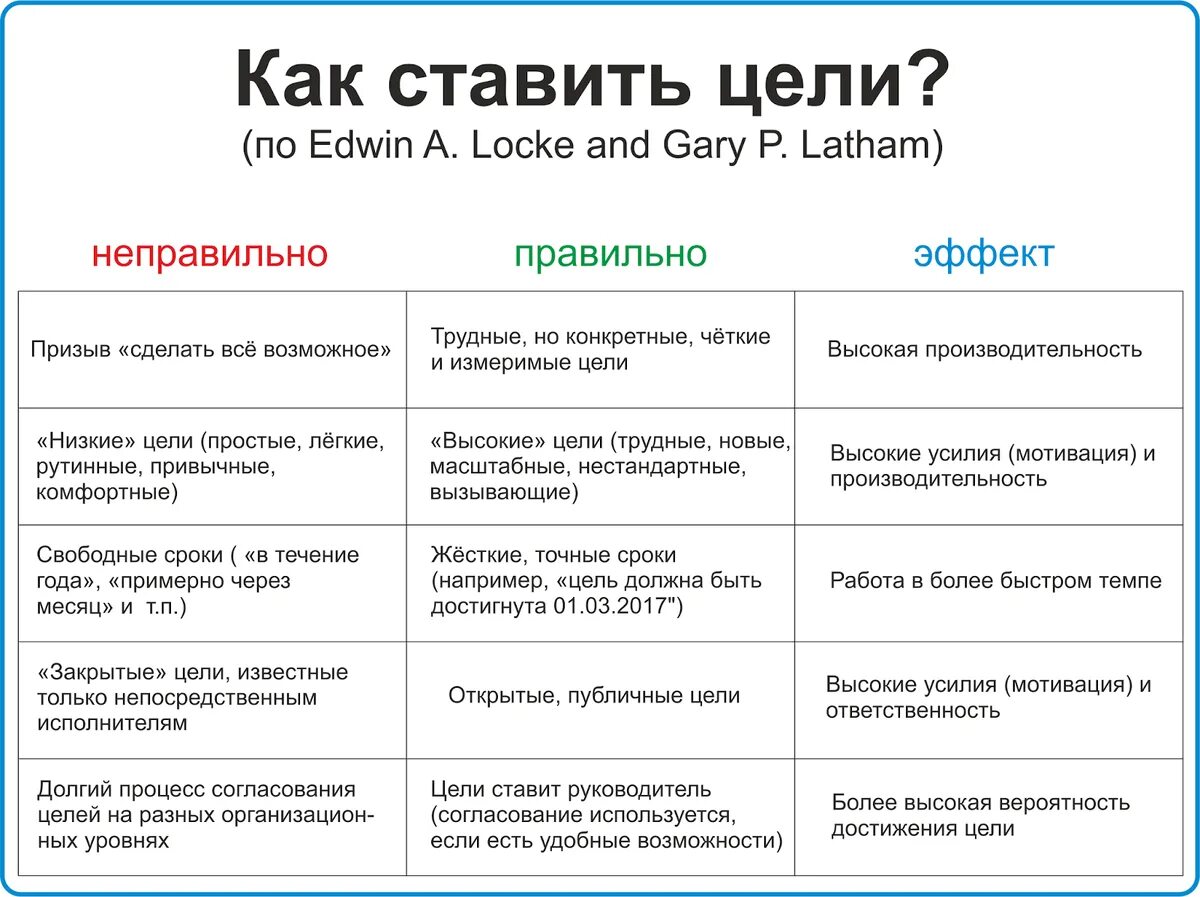 Как ставить цели?
(по Edwin A. Locke and Gary P. Latham)

| неправильно | правильно | эффект |
|---|---|---|
| Призыв «сделать всё возможное» | Трудные, но конкретные, чёткие и измеримые цели | Высокая производительность |
| «Низкие» цели (простые, лёгкие, рутинные, привычные, комфортные) | «Высокие» цели (трудные, новые, масштабные, нестандартные, вызывающие) | Высокие усилия (мотивация) и производительность |
| Свободные сроки ( «в течение года», «примерно через месяц» и т.п.) | Жёсткие, точные сроки (например, «цель должна быть достигнута 01.03.2017") | Работа в более быстром темпе |
| «Закрытые» цели, известные только непосредственным исполнителям | Открытые, публичные цели | Высокие усилия (мотивация) и ответственность |
| Долгий процесс согласования целей на разных организационных уровнях | Цели ставит руководитель (согласование используется, если есть удобные возможности) | Более высокая вероятность достижения цели |